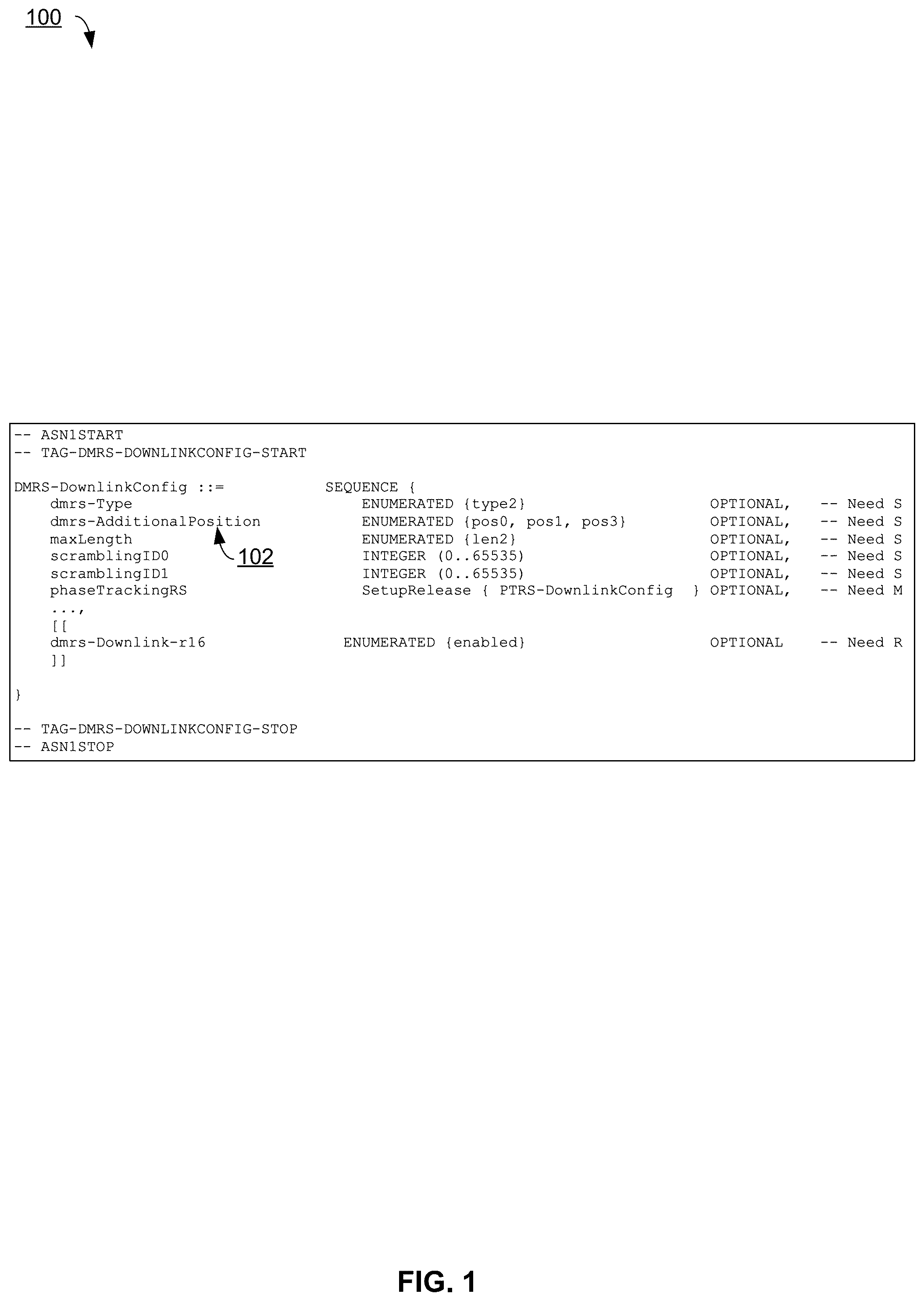 100

-- ASN1START
-- TAG-DMRS-DOWNLINKCONFIG-START

DMRS-DownlinkConfig ::= SEQUENCE {
dmrs-Type ENUMERATED {type2} OPTIONAL, -- Need S
dmrs-AdditionalPosition ENUMERATED {pos0, pos1, pos3} OPTIONAL, -- Need S
maxLength ENUMERATED {len2} OPTIONAL, -- Need S
scramblingID0 INTEGER (0..65535) OPTIONAL, -- Need S
scramblingID1 INTEGER (0..65535) OPTIONAL, -- Need S
phaseTrackingRS SetupRelease { PTRS-DownlinkConfig } OPTIONAL, -- Need M
...,
[[
dmrs-Downlink-r16 ENUMERATED {enabled} OPTIONAL -- Need R
]]

}

-- TAG-DMRS-DOWNLINKCONFIG-STOP
-- ASN1STOP

102

FIG. 1